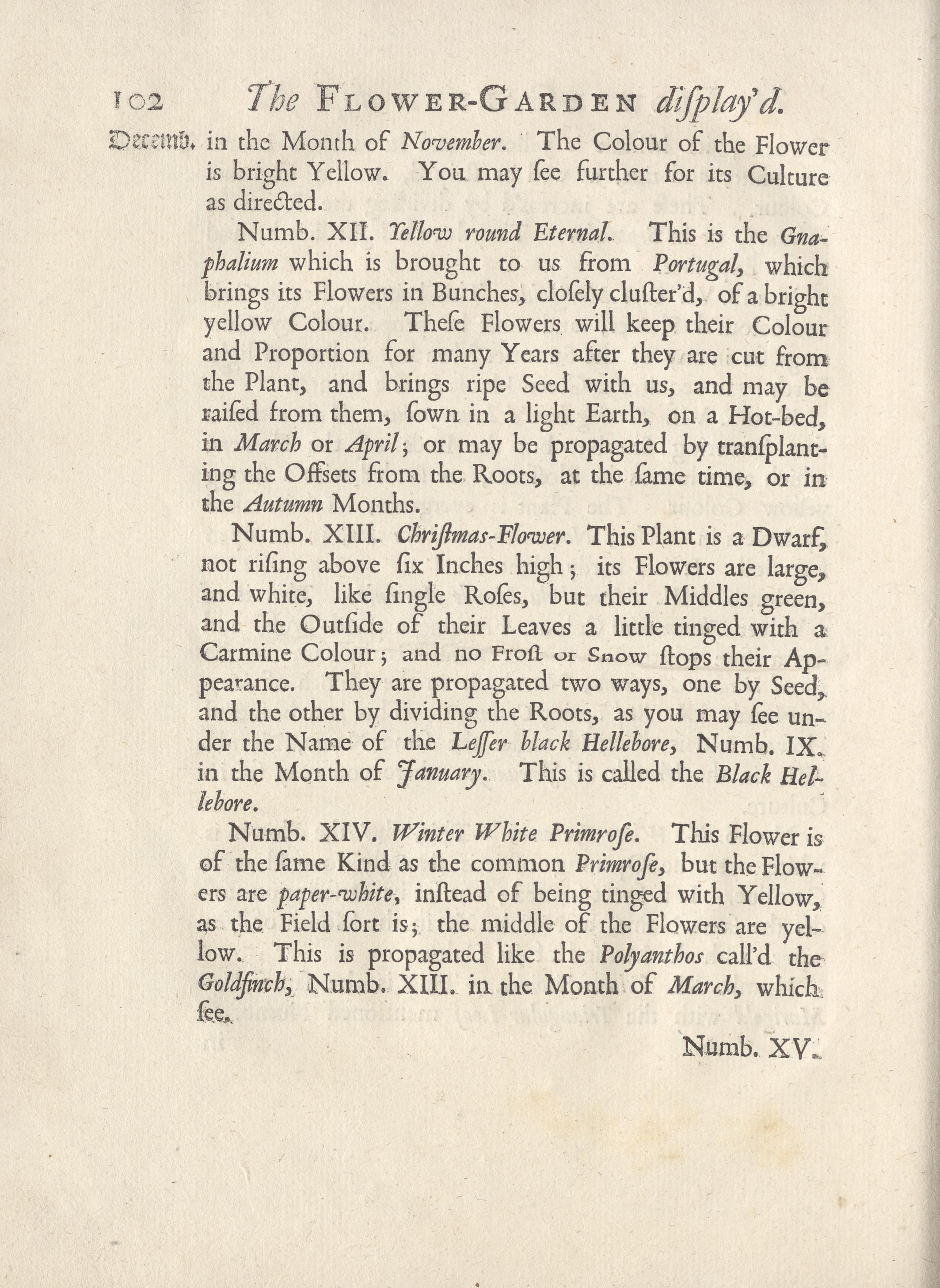 102 The FLOWER-GARDEN diſplay'd.

Decemb. in the Month of November. The Colour of the Flower is bright Yellow. You may ſee further for its Culture as directed.

Numb. XII. Yellow round Eternal. This is the Gnaphalium which is brought to us from Portugal, which brings its Flowers in Bunches, cloſely cluſter'd, of a bright yellow Colour. Theſe Flowers will keep their Colour and Proportion for many Years after they are cut from the Plant, and brings ripe Seed with us, and may be raiſed from them, ſown in a light Earth, on a Hot-bed, in March or April; or may be propagated by tranſplanting the Offsets from the Roots, at the ſame time, or in the Autumn Months.

Numb. XIII. Chriſtmas-Flower. This Plant is a Dwarf, not riſing above ſix Inches high; its Flowers are large, and white, like ſingle Roſes, but their Middles green, and the Outſide of their Leaves a little tinged with a Carmine Colour; and no Froſt or Snow ſtops their Appearance. They are propagated two ways, one by Seed, and the other by dividing the Roots, as you may ſee under the Name of the Leſſer black Hellebore, Numb. IX. in the Month of January. This is called the Black Hellebore.

Numb. XIV. Winter White Primroſe. This Flower is of the ſame Kind as the common Primroſe, but the Flowers are paper-white, inſtead of being tinged with Yellow, as the Field ſort is; the middle of the Flowers are yellow. This is propagated like the Polyanthos call'd the Goldfinch, Numb. XIII. in the Month of March, which ſee.

Numb. XV.